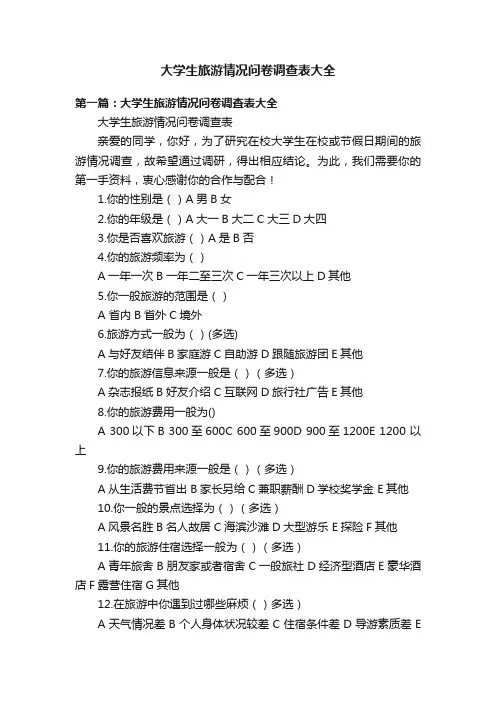 大学生旅游情况问卷调查表大全

第一篇：大学生旅游情况问卷调查表大全

大学生旅游情况问卷调查表

亲爱的同学，你好，为了研究在校大学生在校或节假日期间的旅游情况调查，故希望通过调研，得出相应结论。为此，我们需要你的第一手资料，衷心感谢你的合作与配合！

1.你的性别是（ ）A 男 B 女

2.你的年级是（ ）A 大一 B 大二 C 大三 D 大四

3.你是否喜欢旅游（ ）A 是 B 否

4.你的旅游频率为（ ）

A 一年一次 B 一年二至三次 C 一年三次以上 D 其他

5.你一般旅游的范围是（ ）

A 省内 B 省外 C 境外

6.旅游方式一般为（ ）(多选)

A 与好友结伴 B 家庭游 C 自助游 D 跟随旅游团 E 其他

7.你的旅游信息来源一般是（ ）（多选）

A 杂志报纸 B 好友介绍 C 互联网 D 旅行社广告 E 其他

8.你的旅游费用一般为()

A 300 以下 B 300 至 600C 600 至 900D 900 至 1200E 1200 以上

9.你的旅游费用来源一般是（ ）（多选）

A 从生活费节省出 B 家长另给 C 兼职薪酬 D 学校奖学金 E 其他

10.你一般的景点选择为（ ）（多选）

A 风景名胜 B 名人故居 C 海滨沙滩 D 大型游乐 E 探险 F 其他

11.你的旅游住宿选择一般为（ ）（多选）

A 青年旅舍 B 朋友家或者宿舍 C 一般旅社 D 经济型酒店 E 豪华酒店 F 露营住宿 G 其他

12.在旅游中你遇到过哪些麻烦（ ）多选）

A 天气情况差 B 个人身体状况较差 C 住宿条件差 D 导游素质差 E